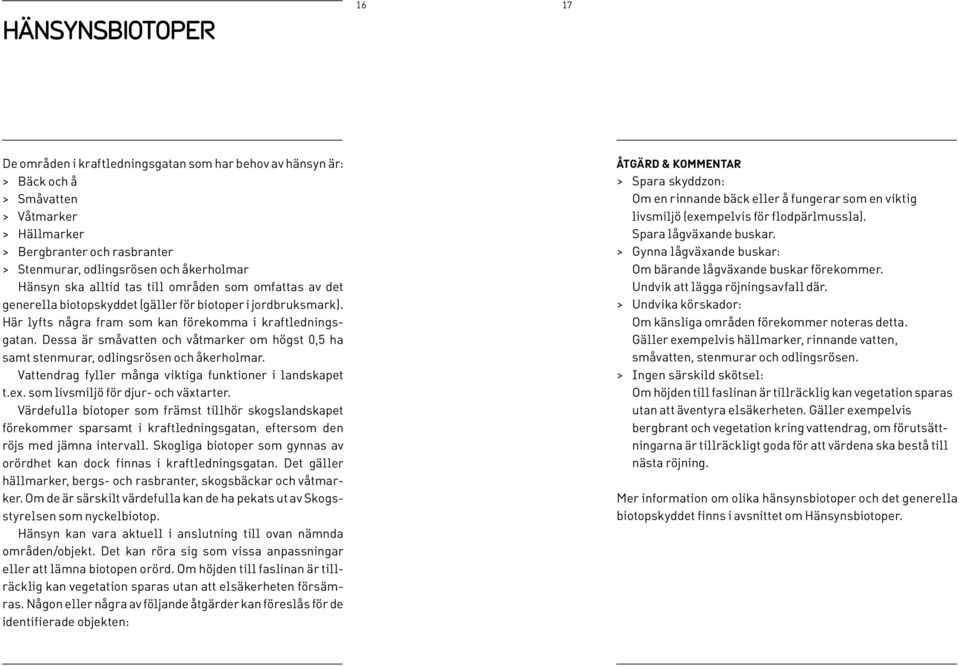 16

17

HÄNSYNSBIOTOPER

De områden i kraftledningsgatan som har behov av hänsyn är:
> Bäck och å
> Småvatten
> Våtmarker
> Hällmarker
> Bergbranter och rasbranter
> Stenmurar, odlingsrösen och åkerholmar

Hänsyn ska alltid tas till områden som omfattas av det generella biotopskyddet (gäller för biotoper i jordbruksmark). Här lyfts några fram som kan förekomma i kraftledningsgatan. Dessa är småvatten och våtmarker om högst 0,5 ha samt stenmurar, odlingsrösen och åkerholmar.

Vattendrag fyller många viktiga funktioner i landskapet t.ex. som livsmiljö för djur- och växtarter.

Värdefulla biotoper som främst tillhör skogslandskapet förekommer sparsamt i kraftledningsgatan, eftersom den röjs med jämna intervall. Skogliga biotoper som gynnas av orördhet kan dock finnas i kraftledningsgatan. Det gäller hällmarker, bergs- och rasbranter, skogsbäckar och våtmarker. Om de är särskilt värdefulla kan de ha pekats ut av Skogsstyrelsen som nyckelbiotop.

Hänsyn kan vara aktuell i anslutning till ovan nämnda områden/objekt. Det kan röra sig som vissa anpassningar eller att lämna biotopen orörd. Om höjden till faslinan är tillräcklig kan vegetation sparas utan att elsäkerheten försämras. Någon eller några av följande åtgärder kan föreslås för de identifierade objekten:

ÅTGÄRD & KOMMENTAR
> Spara skyddzon:
Om en rinnande bäck eller å fungerar som en viktig livsmiljö (exempelvis för flodpärlmussla).
Spara lågväxande buskar.
> Gynna lågväxande buskar:
Om bärande lågväxande buskar förekommer.
Undvik att lägga röjningsavfall där.
> Undvika körskador:
Om känsliga områden förekommer noteras detta.
Gäller exempelvis hällmarker, rinnande vatten, småvatten, stenmurar och odlingsrösen.
> Ingen särskild skötsel:
Om höjden till faslinan är tillräcklig kan vegetation sparas utan att äventyra elsäkerheten. Gäller exempelvis bergbrant och vegetation kring vattendrag, om förutsättningarna är tillräckligt goda för att värdena ska bestå till nästa röjning.

Mer information om olika hänsynsbiotoper och det generella biotopskyddet finns i avsnittet om Hänsynsbiotoper.